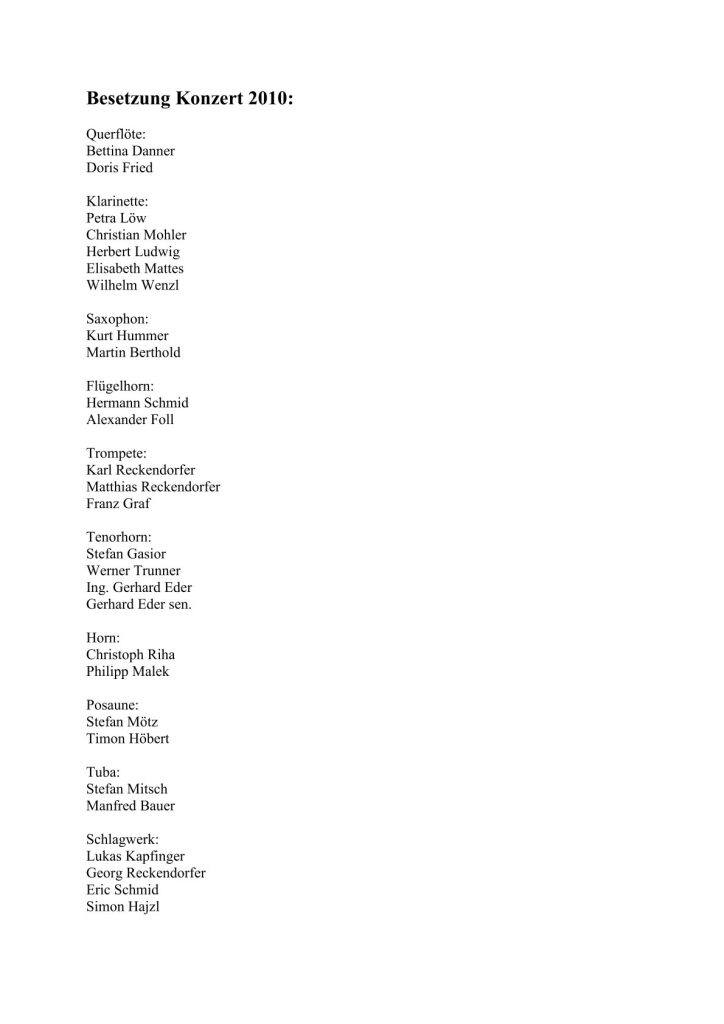 Besetzung Konzert 2010:

Querflöte:
Bettina Danner
Doris Fried

Klarinette:
Petra Löw
Christian Mohler
Herbert Ludwig
Elisabeth Mattes
Wilhelm Wenzl

Saxophon:
Kurt Hummer
Martin Berthold

Flügelhorn:
Hermann Schmid
Alexander Foll

Trompete:
Karl Reckendorfer
Matthias Reckendorfer
Franz Graf

Tenorhorn:
Stefan Gasior
Werner Trunner
Ing. Gerhard Eder
Gerhard Eder sen.

Horn:
Christoph Riha
Philipp Malek

Posaune:
Stefan Mötz
Timon Höbert

Tuba:
Stefan Mitsch
Manfred Bauer

Schlagwerk:
Lukas Kapfinger
Georg Reckendorfer
Eric Schmid
Simon Hajzl